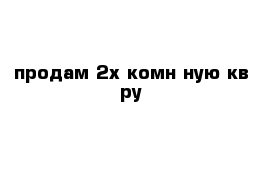 продам 2х комн ную кв ру